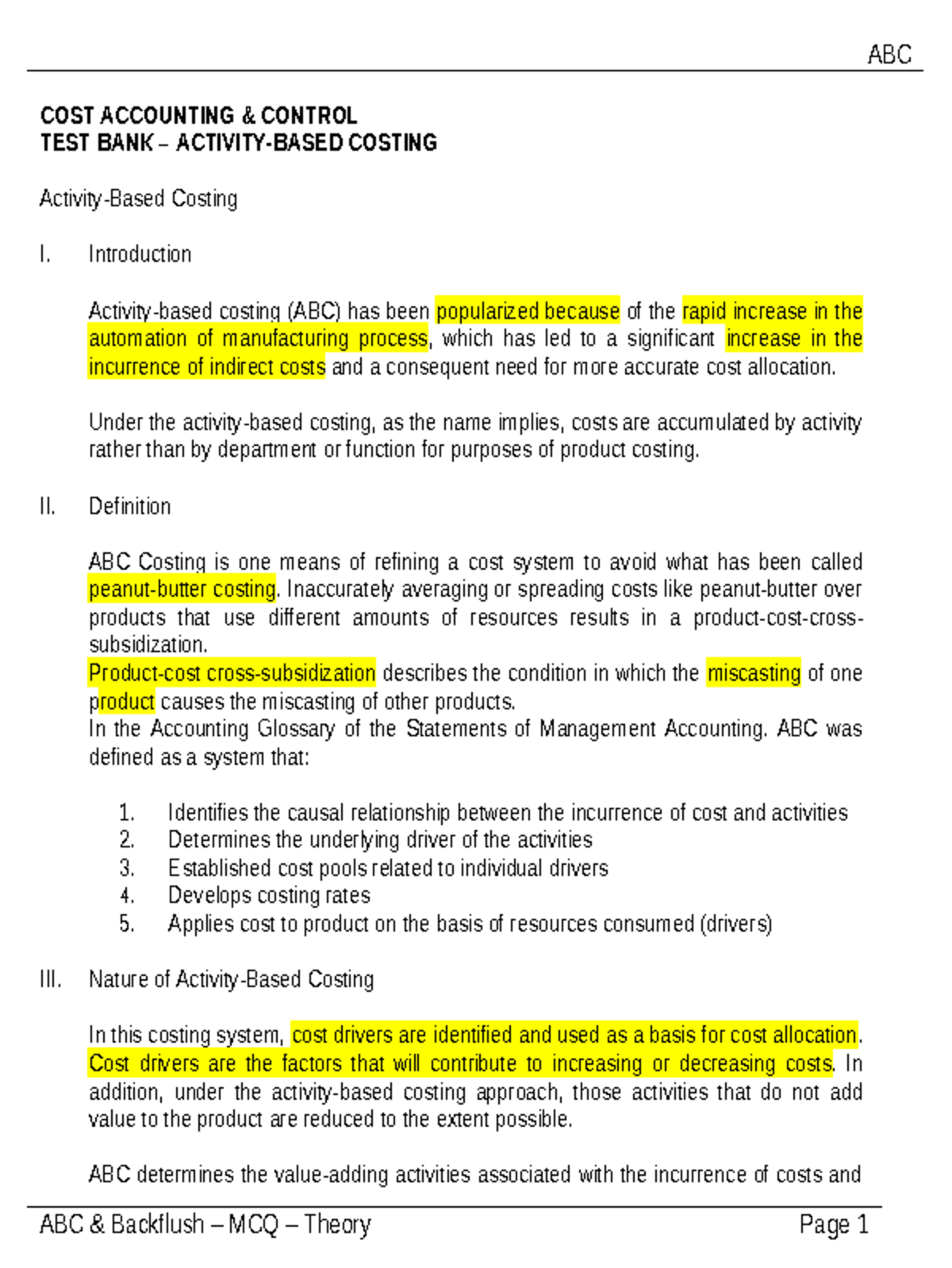 ABC

COST ACCOUNTING & CONTROL
TEST BANK – ACTIVITY-BASED COSTING

Activity-Based Costing

I. Introduction

Activity-based costing (ABC) has been popularized because of the rapid increase in the automation of manufacturing process, which has led to a significant increase in the incurrence of indirect costs and a consequent need for more accurate cost allocation.

Under the activity-based costing, as the name implies, costs are accumulated by activity rather than by department or function for purposes of product costing.

II. Definition

ABC Costing is one means of refining a cost system to avoid what has been called peanut-butter costing. Inaccurately averaging or spreading costs like peanut-butter over products that use different amounts of resources results in a product-cost-cross-subsidization.
Product-cost cross-subsidization describes the condition in which the miscasting of one product causes the miscasting of other products.
In the Accounting Glossary of the Statements of Management Accounting. ABC was defined as a system that:

1. Identifies the causal relationship between the incurrence of cost and activities
2. Determines the underlying driver of the activities
3. Established cost pools related to individual drivers
4. Develops costing rates
5. Applies cost to product on the basis of resources consumed (drivers)

III. Nature of Activity-Based Costing

In this costing system, cost drivers are identified and used as a basis for cost allocation. Cost drivers are the factors that will contribute to increasing or decreasing costs. In addition, under the activity-based costing approach, those activities that do not add value to the product are reduced to the extent possible.

ABC determines the value-adding activities associated with the incurrence of costs and

ABC & Backflush – MCQ – Theory Page 1